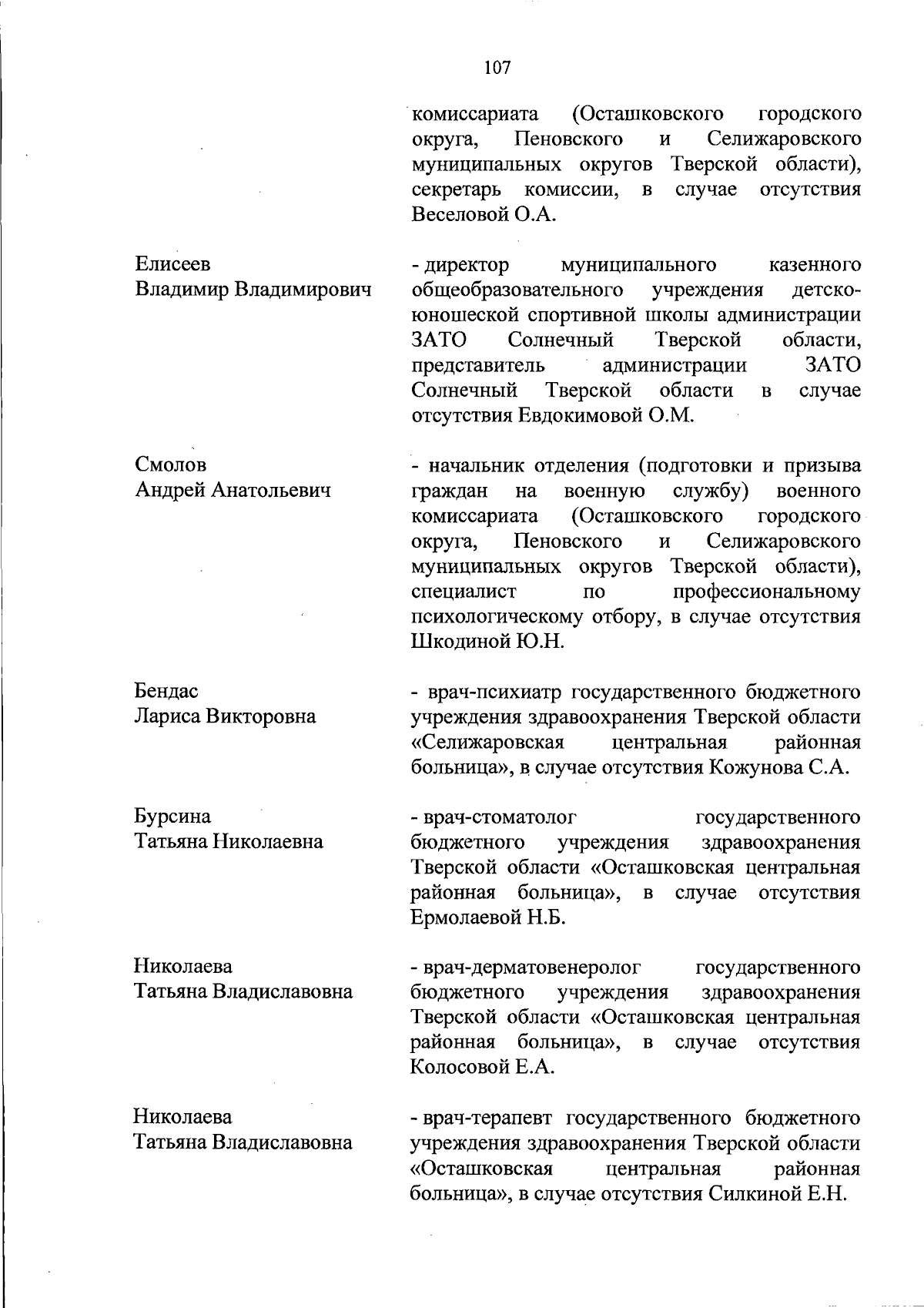 107

комиссариата (Осташковского городского округа, Пеновского и Селижаровского муниципальных округов Тверской области), секретарь комиссии, в случае отсутствия Веселовой О.А.

Елисеев
Владимир Владимирович

- директор муниципального казенного общеобразовательного учреждения детско-юношеской спортивной школы администрации ЗАТО Солнечный Тверской области, представитель администрации ЗАТО Солнечный Тверской области в случае отсутствия Евдокимовой О.М.

Смолов
Андрей Анатольевич

- начальник отделения (подготовки и призыва граждан на военную службу) военного комиссариата (Осташковского городского округа, Пеновского и Селижаровского муниципальных округов Тверской области), специалист по профессиональному психологическому отбору, в случае отсутствия Шкодиной Ю.Н.

Бендас
Лариса Викторовна

- врач-психиатр государственного бюджетного учреждения здравоохранения Тверской области «Селижаровская центральная районная больница», в случае отсутствия Кожунова С.А.

Бурсина
Татьяна Николаевна

- врач-стоматолог государственного бюджетного учреждения здравоохранения Тверской области «Осташковская центральная районная больница», в случае отсутствия Ермолаевой Н.Б.

Николаева
Татьяна Владиславовна

- врач-дерматовенеролог государственного бюджетного учреждения здравоохранения Тверской области «Осташковская центральная районная больница», в случае отсутствия Колосовой Е.А.

Николаева
Татьяна Владиславовна

- врач-терапевт государственного бюджетного учреждения здравоохранения Тверской области «Осташковская центральная районная больница», в случае отсутствия Силкиной Е.Н.